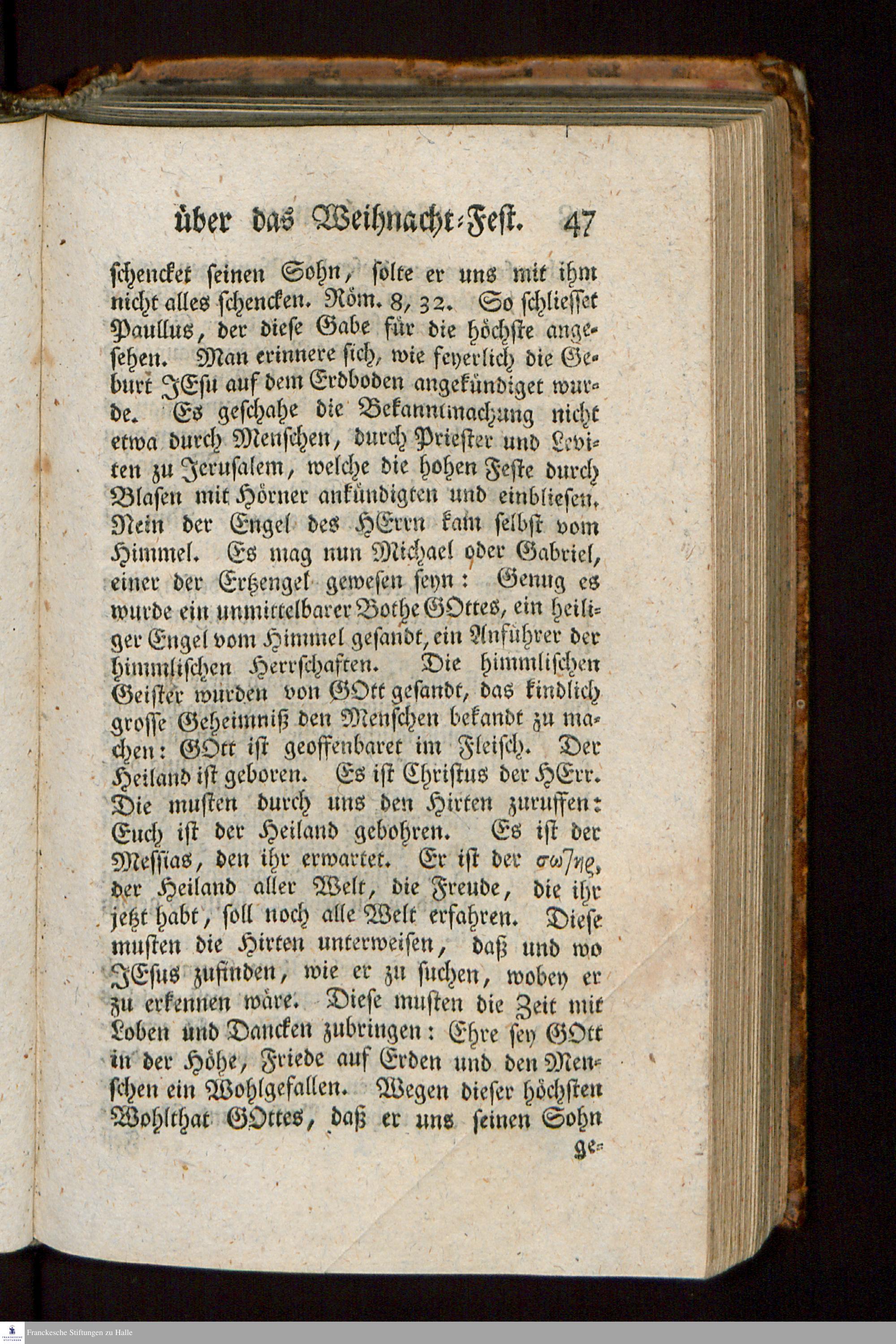 über das Weihnacht-Fest. 47

schencket seinen Sohn, solte er uns mit ihm nicht alles schencken. Röm. 8, 32. So schliesset Paullus, der diese Gabe für die höchste angesehen. Man erinnere sich, wie feyerlich die Geburt JEsu auf dem Erdboden angekündiget wurde. Es geschahe die Bekanntmachung nicht etwa durch Menschen, durch Priester und Leviten zu Jerusalem, welche die hohen Feste durch Blasen mit Hörner ankündigten und einbliesen. Nein der Engel des HErrn kam selbst vom Himmel. Es mag nun Michael oder Gabriel, einer der Ertzengel gewesen seyn: Genug es wurde ein unmittelbarer Bothe GOttes, ein heiliger Engel vom Himmel gesandt, ein Anführer der himmlischen Herrschaften. Die himmlischen Geister wurden von GOtt gesandt, das kindlich grosse Geheimniß den Menschen bekandt zu machen: GOtt ist geoffenbaret im Fleisch. Der Heiland ist geboren. Es ist Christus der HErr. Die musten durch uns den Hirten zuruffen: Euch ist der Heiland gebohren. Es ist der Messias, den ihr erwartet. Er ist der σωτηρ, der Heiland aller Welt, die Freude, die ihr jetzt habt, soll noch alle Welt erfahren. Diese musten die Hirten unterweisen, daß und wo JEsus zufinden, wie er zu suchen, wobey er zu erkennen wäre. Diese musten die Zeit mit Loben und Dancken zubringen: Ehre sey GOtt in der Höhe, Friede auf Erden und den Menschen ein Wohlgefallen. Wegen dieser höchsten Wohlthat GOttes, daß er uns seinen Sohn ge-

Franckesche Stiftungen zu Halle